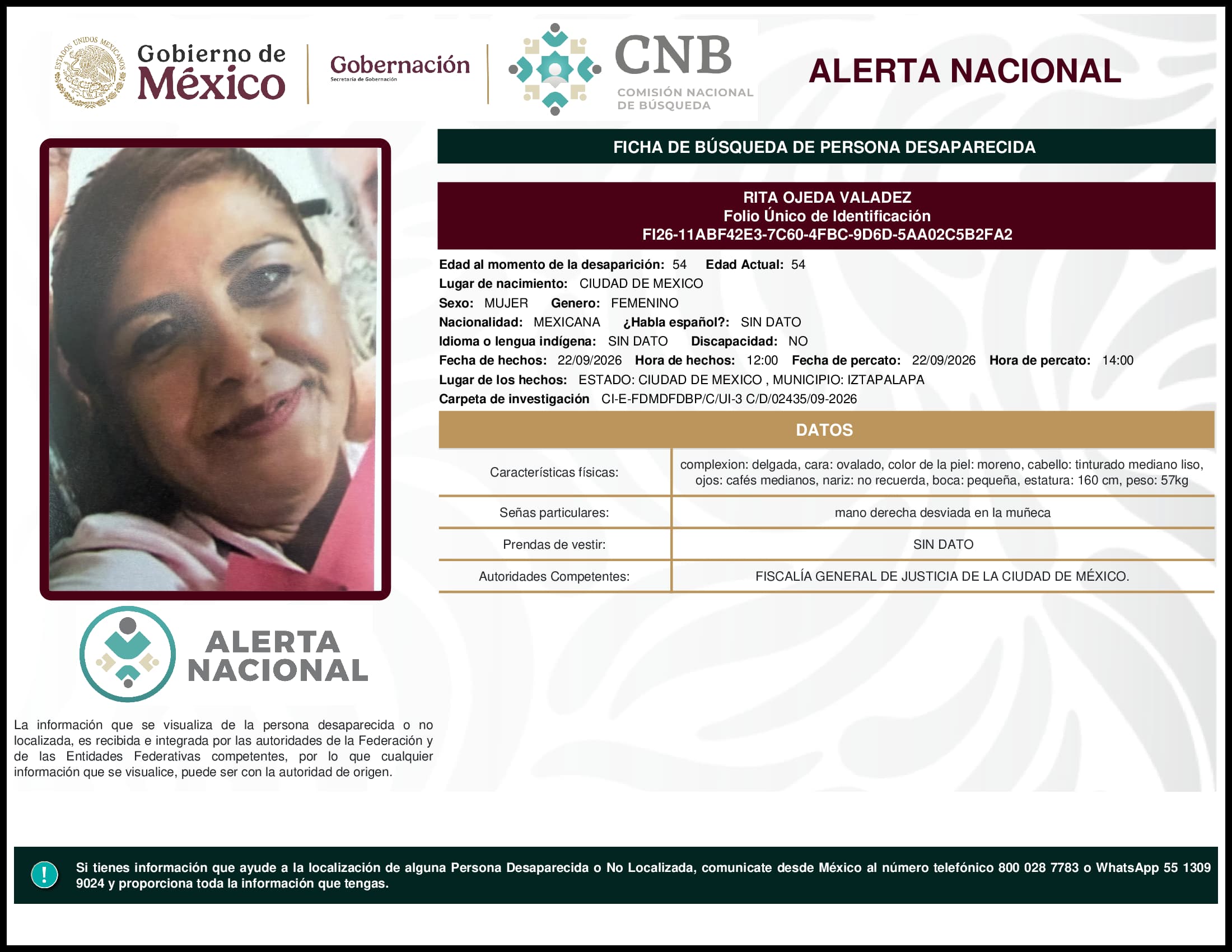 ESTADOS UNIDOS MEXICANOS

Gobierno de México

Gobernación
Secretaría de Gobernación

CNB
COMISIÓN NACIONAL DE BÚSQUEDA

ALERTA NACIONAL

FICHA DE BÚSQUEDA DE PERSONA DESAPARECIDA

RITA OJEDA VALADEZ
Folio Único de Identificación
FI26-11ABF42E3-7C60-4FBC-9D6D-5AA02C5B2FA2

Edad al momento de la desaparición: 54 Edad Actual: 54
Lugar de nacimiento: CIUDAD DE MEXICO
Sexo: MUJER Genero: FEMENINO
Nacionalidad: MEXICANA ¿Habla español?: SIN DATO
Idioma o lengua indígena: SIN DATO Discapacidad: NO
Fecha de hechos: 22/09/2026 Hora de hechos: 12:00 Fecha de percato: 22/09/2026 Hora de percato: 14:00
Lugar de los hechos: ESTADO: CIUDAD DE MEXICO , MUNICIPIO: IZTAPALAPA
Carpeta de investigación CI-E-FDMDFDBP/C/UI-3 C/D/02435/09-2026

DATOS

| Características físicas: | complexion: delgada, cara: ovalado, color de la piel: moreno, cabello: tinturado mediano liso, ojos: cafés medianos, nariz: no recuerda, boca: pequeña, estatura: 160 cm, peso: 57kg |
|---|---|
| Señas particulares: | mano derecha desviada en la muñeca |
| Prendas de vestir: | SIN DATO |
| Autoridades Competentes: | FISCALÍA GENERAL DE JUSTICIA DE LA CIUDAD DE MÉXICO. |

ALERTA NACIONAL

La información que se visualiza de la persona desaparecida o no localizada, es recibida e integrada por las autoridades de la Federación y de las Entidades Federativas competentes, por lo que cualquier información que se visualice, puede ser con la autoridad de origen.

!

Si tienes información que ayude a la localización de alguna Persona Desaparecida o No Localizada, comunicate desde México al número telefónico 800 028 7783 o WhatsApp 55 1309 9024 y proporciona toda la información que tengas.